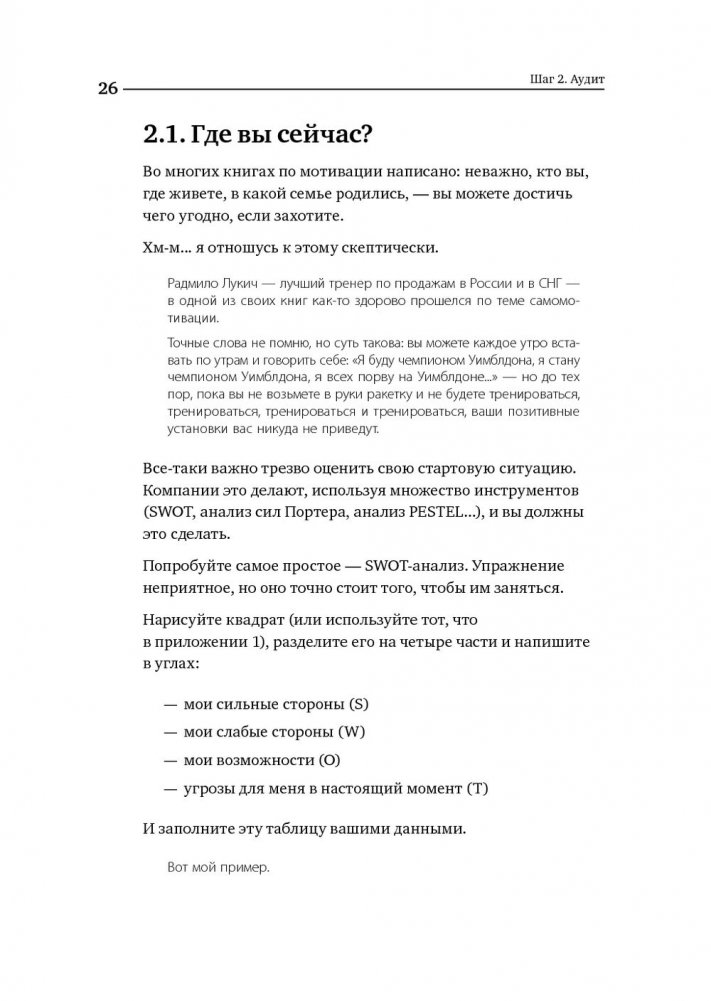 26 Шаг 2. Аудит

2.1. Где вы сейчас?

Во многих книгах по мотивации написано: неважно, кто вы, где живете, в какой семье родились, — вы можете достичь чего угодно, если захотите.

Хм-м... я отношусь к этому скептически.

Радмило Лукич — лучший тренер по продажам в России и в СНГ — в одной из своих книг как-то здорово прошелся по теме самомотивации.

Точные слова не помню, но суть такова: вы можете каждое утро вставать по утрам и говорить себе: «Я буду чемпионом Уимблдона, я стану чемпионом Уимблдона, я всех порву на Уимблдоне...» — но до тех пор, пока вы не возьмете в руки ракетку и не будете тренироваться, тренироваться, тренироваться и тренироваться, ваши позитивные установки вас никуда не приведут.

Все-таки важно трезво оценить свою стартовую ситуацию. Компании это делают, используя множество инструментов (SWOT, анализ сил Портера, анализ PESTEL...), и вы должны это сделать.

Попробуйте самое простое — SWOT-анализ. Упражнение неприятное, но оно точно стоит того, чтобы им заняться.

Нарисуйте квадрат (или используйте тот, что в приложении 1), разделите его на четыре части и напишите в углах:

— мои сильные стороны (S)

— мои слабые стороны (W)

— мои возможности (O)

— угрозы для меня в настоящий момент (T)

И заполните эту таблицу вашими данными.

Вот мой пример.